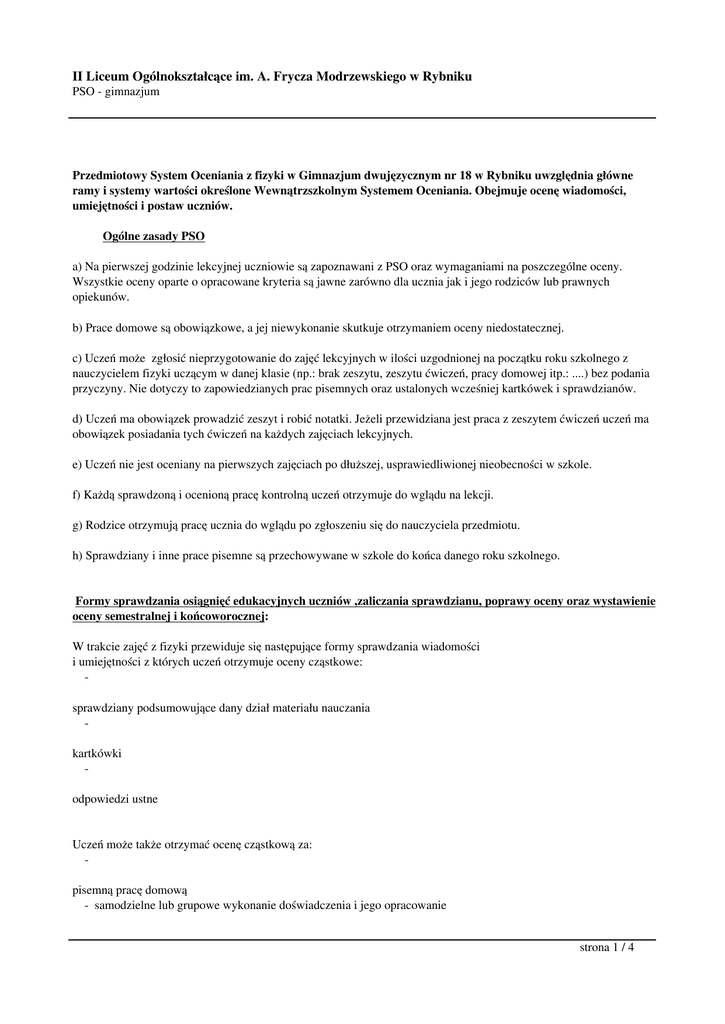 II Liceum Ogólnokształcące im. A. Frycza Modrzewskiego w Rybniku
PSO - gimnazjum

Przedmiotowy System Oceniania z fizyki w Gimnazjum dwujęzycznym nr 18 w Rybniku uwzględnia główne ramy i systemy wartości określone Wewnątrzszkolnym Systemem Oceniania. Obejmuje ocenę wiadomości, umiejętności i postaw uczniów.

Ogólne zasady PSO

a) Na pierwszej godzinie lekcyjnej uczniowie są zapoznawani z PSO oraz wymaganiami na poszczególne oceny. Wszystkie oceny oparte o opracowane kryteria są jawne zarówno dla ucznia jak i jego rodziców lub prawnych opiekunów.

b) Prace domowe są obowiązkowe, a jej niewykonanie skutkuje otrzymaniem oceny niedostatecznej.

c) Uczeń może zgłosić nieprzygotowanie do zajęć lekcyjnych w ilości uzgodnionej na początku roku szkolnego z nauczycielem fizyki uczącym w danej klasie (np.: brak zeszytu, zeszytu ćwiczeń, pracy domowej itp.: ....) bez podania przyczyny. Nie dotyczy to zapowiedzianych prac pisemnych oraz ustalonych wcześniej kartkówek i sprawdzianów.

d) Uczeń ma obowiązek prowadzić zeszyt i robić notatki. Jeżeli przewidziana jest praca z zeszytem ćwiczeń uczeń ma obowiązek posiadania tych ćwiczeń na każdych zajęciach lekcyjnych.

e) Uczeń nie jest oceniany na pierwszych zajęciach po dłuższej, usprawiedliwionej nieobecności w szkole.

f) Każdą sprawdzoną i ocenioną pracę kontrolną uczeń otrzymuje do wglądu na lekcji.

g) Rodzice otrzymują pracę ucznia do wglądu po zgłoszeniu się do nauczyciela przedmiotu.

h) Sprawdziany i inne prace pisemne są przechowywane w szkole do końca danego roku szkolnego.

Formy sprawdzania osiągnięć edukacyjnych uczniów ,zaliczania sprawdzianu, poprawy oceny oraz wystawienie oceny semestralnej i końcoworocznej:

W trakcie zajęć z fizyki przewiduje się następujące formy sprawdzania wiadomości i umiejętności z których uczeń otrzymuje oceny cząstkowe:
-

sprawdziany podsumowujące dany dział materiału nauczania
-

kartkówki
-

odpowiedzi ustne

Uczeń może także otrzymać ocenę cząstkową za:
-

pisemną pracę domową
- samodzielne lub grupowe wykonanie doświadczenia i jego opracowanie

strona 1 / 4